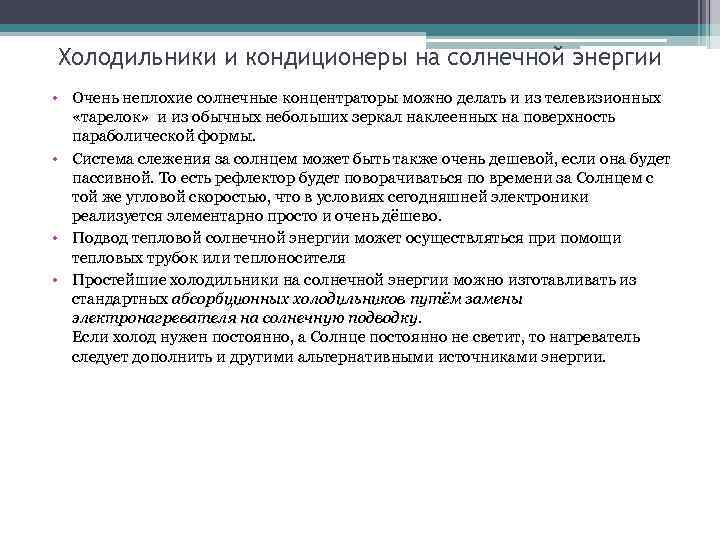 Холодильники и кондиционеры на солнечной энергии

• Очень неплохие солнечные концентраторы можно делать и из телевизионных «тарелок» и из обычных небольших зеркал наклеенных на поверхность параболической формы.

• Система слежения за солнцем может быть также очень дешевой, если она будет пассивной. То есть рефлектор будет поворачиваться по времени за Солнцем с той же угловой скоростью, что в условиях сегодняшней электроники реализуется элементарно просто и очень дёшево.

• Подвод тепловой солнечной энергии может осуществляться при помощи тепловых трубок или теплоносителя

• Простейшие холодильники на солнечной энергии можно изготавливать из стандартных абсорбционных холодильников путём замены электронагревателя на солнечную подводку.
Если холод нужен постоянно, а Солнце постоянно не светит, то нагреватель следует дополнить и другими альтернативными источниками энергии.